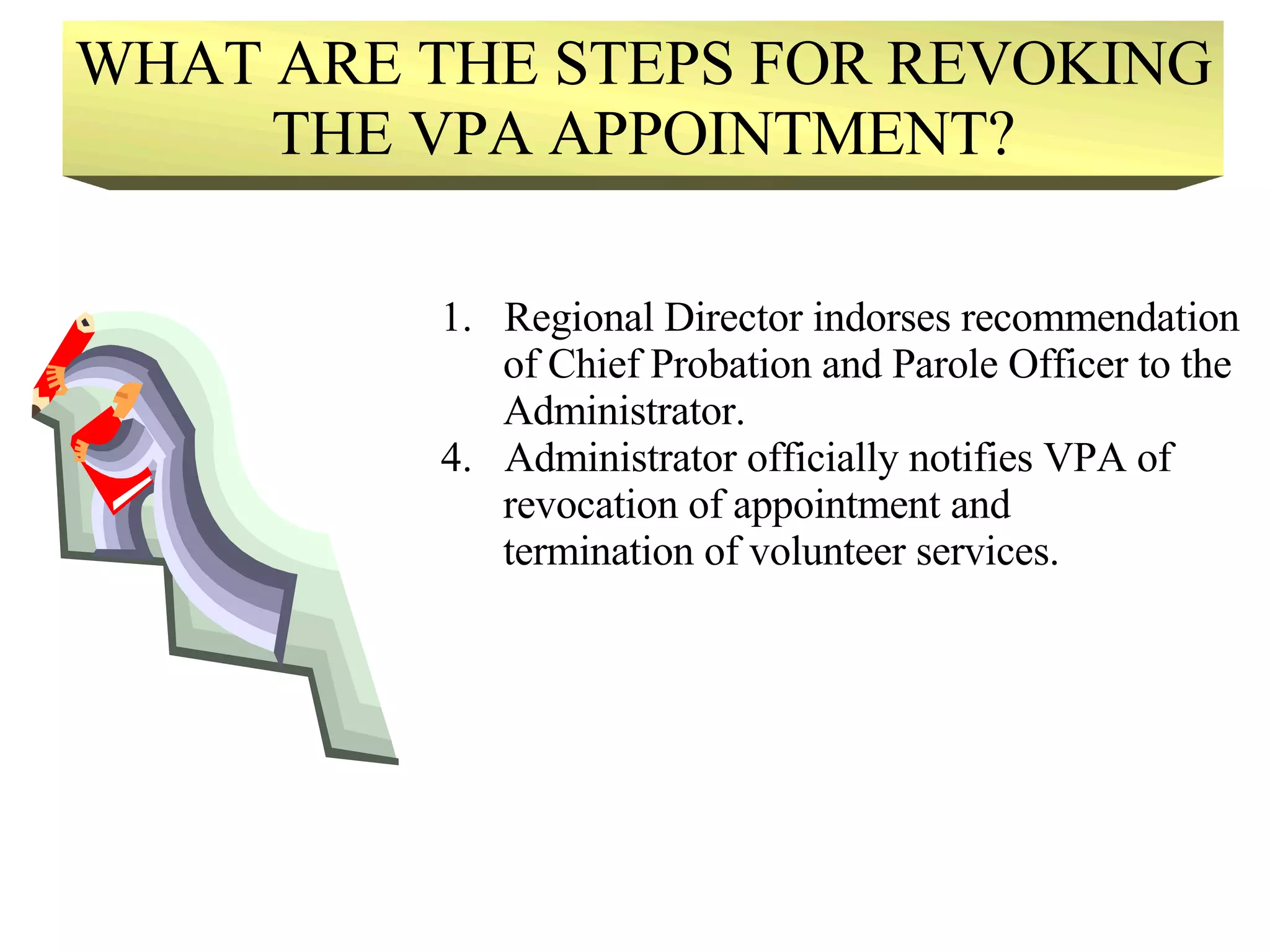 WHAT ARE THE STEPS FOR REVOKING THE VPA APPOINTMENT?

1. Regional Director indorses recommendation of Chief Probation and Parole Officer to the Administrator.
4. Administrator officially notifies VPA of revocation of appointment and termination of volunteer services.